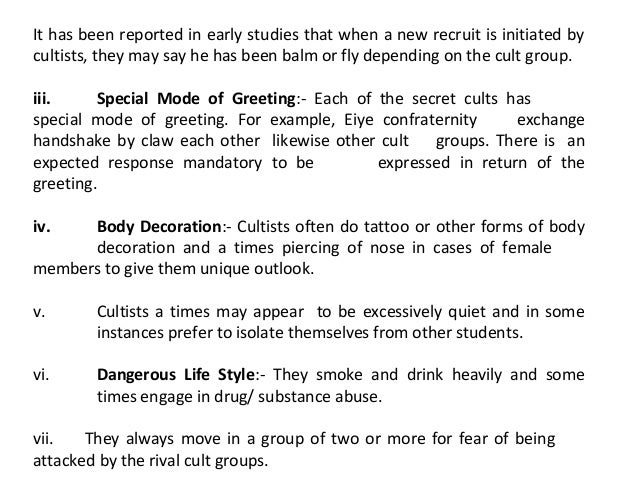 It has been reported in early studies that when a new recruit is initiated by cultists, they may say he has been balm or fly depending on the cult group.

iii. Special Mode of Greeting:- Each of the secret cults has special mode of greeting. For example, Eiye confraternity exchange handshake by claw each other likewise other cult groups. There is an expected response mandatory to be expressed in return of the greeting.

iv. Body Decoration:- Cultists often do tattoo or other forms of body decoration and a times piercing of nose in cases of female members to give them unique outlook.

v. Cultists a times may appear to be excessively quiet and in some instances prefer to isolate themselves from other students.

vi. Dangerous Life Style:- They smoke and drink heavily and some times engage in drug/ substance abuse.

vii. They always move in a group of two or more for fear of being attacked by the rival cult groups.